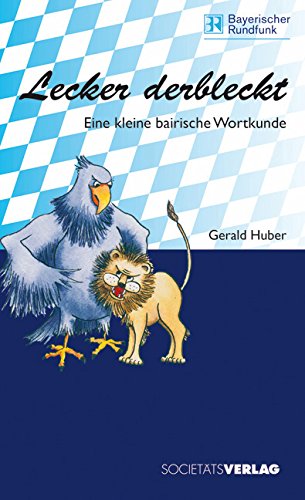 BR Bayerischer Rundfunk

Lecker derbleckt

Eine kleine bairische Wortkunde

Gerald Huber

SOCIETÄTSVERLAG